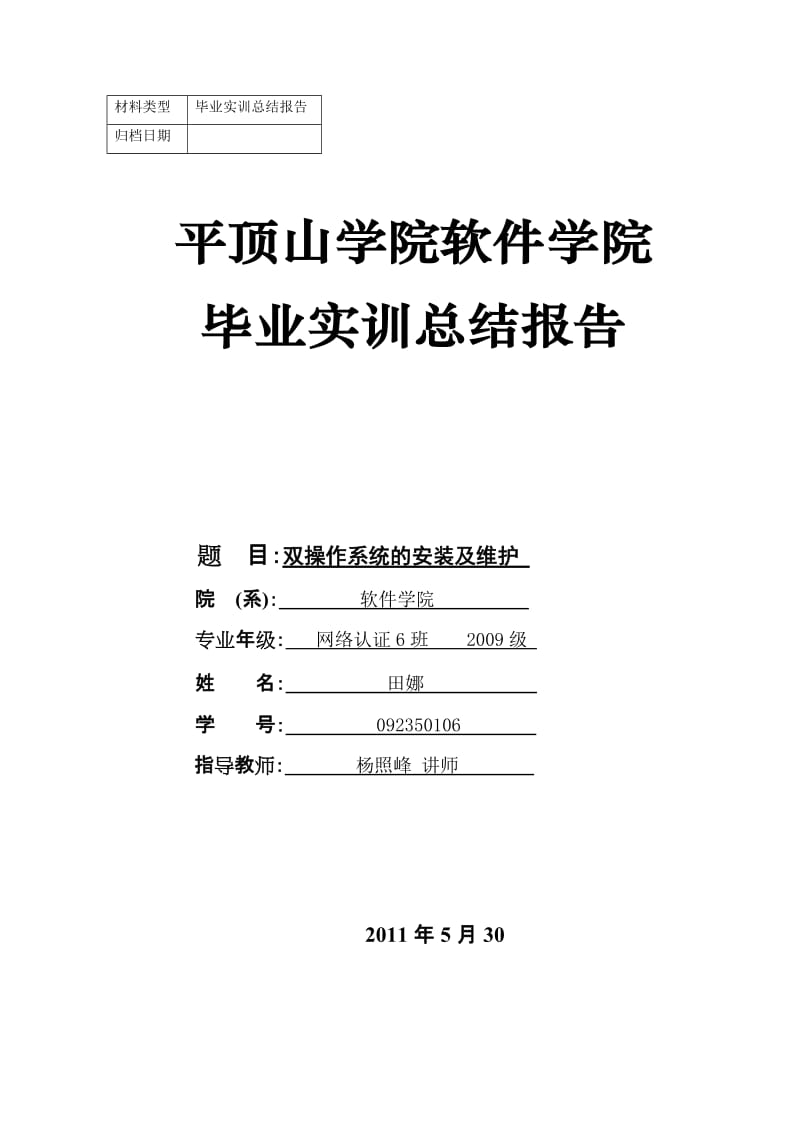 | 材料类型 | 毕业实训总结报告 |
|---|---|
| 归档日期 | |

平顶山学院软件学院

毕业实训总结报告

题 目:双操作系统的安装及维护

院 (系): 软件学院

专业年级: 网络认证 6 班 2009 级

姓 名: 田娜

学 号: 092350106

指导教师: 杨照峰 讲师

2011 年 5 月 30